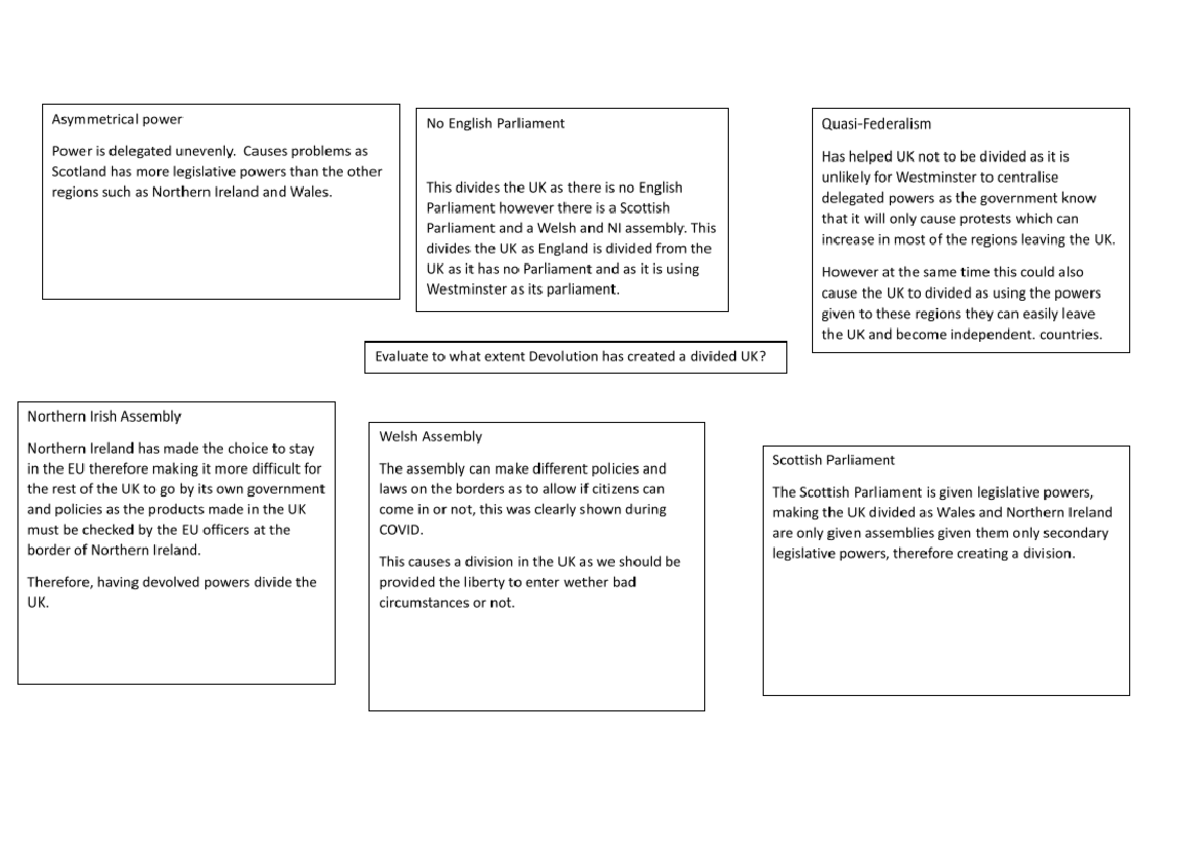 Asymmetrical power

Power is delegated unevenly. Causes problems as Scotland has more legislative powers than the other regions such as Northern Ireland and Wales.

No English Parliament

This divides the UK as there is no English Parliament however there is a Scottish Parliament and a Welsh and NI assembly. This divides the UK as England is divided from the UK as it has no Parliament and as it is using Westminster as its parliament.

Quasi-Federalism

Has helped UK not to be divided as it is unlikely for Westminster to centralise delegated powers as the government know that it will only cause protests which can increase in most of the regions leaving the UK.

However at the same time this could also cause the UK to divided as using the powers given to these regions they can easily leave the UK and become independent. countries.

Evaluate to what extent Devolution has created a divided UK?

Northern Irish Assembly

Northern Ireland has made the choice to stay in the EU therefore making it more difficult for the rest of the UK to go by its own government and policies as the products made in the UK must be checked by the EU officers at the border of Northern Ireland.

Therefore, having devolved powers divide the UK.

Welsh Assembly

The assembly can make different policies and laws on the borders as to allow if citizens can come in or not, this was clearly shown during COVID.

This causes a division in the UK as we should be provided the liberty to enter wether bad circumstances or not.

Scottish Parliament

The Scottish Parliament is given legislative powers, making the UK divided as Wales and Northern Ireland are only given assemblies given them only secondary legislative powers, therefore creating a division.